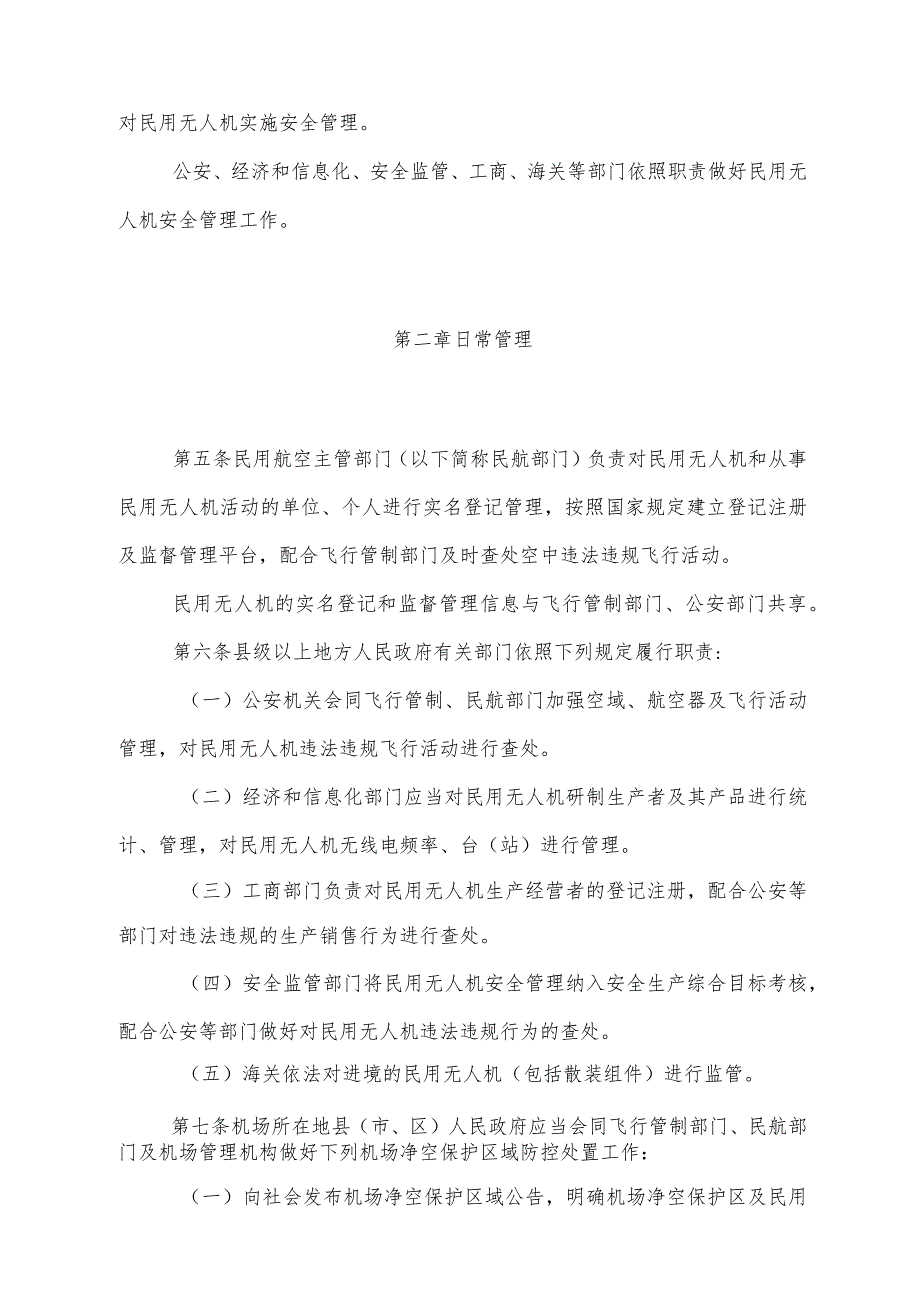 对民用无人机实施安全管理。

公安、经济和信息化、安全监管、工商、海关等部门依照职责做好民用无人机安全管理工作。

第二章日常管理

第五条民用航空主管部门（以下简称民航部门）负责对民用无人机和从事民用无人机活动的单位、个人进行实名登记管理，按照国家规定建立登记注册及监督管理平台，配合飞行管制部门及时查处空中违法违规飞行活动。

民用无人机的实名登记和监督管理信息与飞行管制部门、公安部门共享。

第六条县级以上地方人民政府有关部门依照下列规定履行职责：

（一）公安机关会同飞行管制、民航部门加强空域、航空器及飞行活动管理，对民用无人机违法违规飞行活动进行查处。

（二）经济和信息化部门应当对民用无人机研制生产者及其产品进行统计、管理，对民用无人机无线电频率、台（站）进行管理。

（三）工商部门负责对民用无人机生产经营者的登记注册，配合公安等部门对违法违规的生产销售行为进行查处。

（四）安全监管部门将民用无人机安全管理纳入安全生产综合目标考核，配合公安等部门做好对民用无人机违法违规行为的查处。

（五）海关依法对进境的民用无人机（包括散装组件）进行监管。

第七条机场所在地县（市、区）人民政府应当会同飞行管制部门、民航部门及机场管理机构做好下列机场净空保护区域防控处置工作：

（一）向社会发布机场净空保护区域公告，明确机场净空保护区及民用